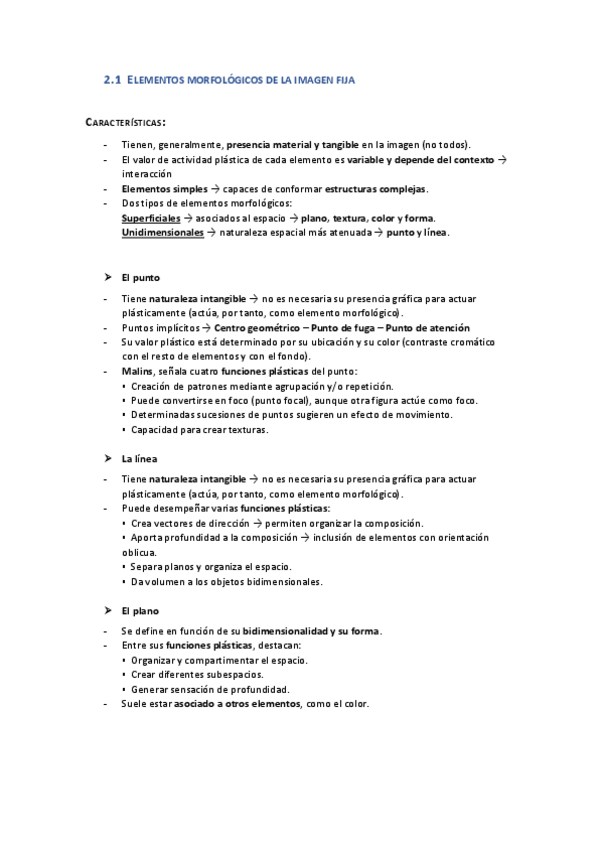 2.1 ELEMENTOS MORFOLÓGICOS DE LA IMAGEN FIJA

CARACTERÍSTICAS:

- Tienen, generalmente, presencia material y tangible en la imagen (no todos).
- El valor de actividad plástica de cada elemento es variable y depende del contexto → interacción
- Elementos simples → capaces de conformar estructuras complejas.
- Dos tipos de elementos morfológicos:
Superficiales → asociados al espacio → plano, textura, color y forma.
Unidimensionales → naturaleza espacial más atenuada → punto y línea.

➤ El punto

- Tiene naturaleza intangible → no es necesaria su presencia gráfica para actuar plásticamente (actúa, por tanto, como elemento morfológico).
- Puntos implícitos → Centro geométrico – Punto de fuga – Punto de atención
- Su valor plástico está determinado por su ubicación y su color (contraste cromático con el resto de elementos y con el fondo).
- Malins, señala cuatro funciones plásticas del punto:
▪ Creación de patrones mediante agrupación y/o repetición.
▪ Puede convertirse en foco (punto focal), aunque otra figura actúe como foco.
▪ Determinadas sucesiones de puntos sugieren un efecto de movimiento.
▪ Capacidad para crear texturas.

➤ La línea

- Tiene naturaleza intangible → no es necesaria su presencia gráfica para actuar plásticamente (actúa, por tanto, como elemento morfológico).
- Puede desempeñar varias funciones plásticas:
▪ Crea vectores de dirección → permiten organizar la composición.
▪ Aporta profundidad a la composición → inclusión de elementos con orientación oblicua.
▪ Separa planos y organiza el espacio.
▪ Da volumen a los objetos bidimensionales.

➤ El plano

- Se define en función de su bidimensionalidad y su forma.
- Entre sus funciones plásticas, destacan:
▪ Organizar y compartimentar el espacio.
▪ Crear diferentes subespacios.
▪ Generar sensación de profundidad.
- Suele estar asociado a otros elementos, como el color.